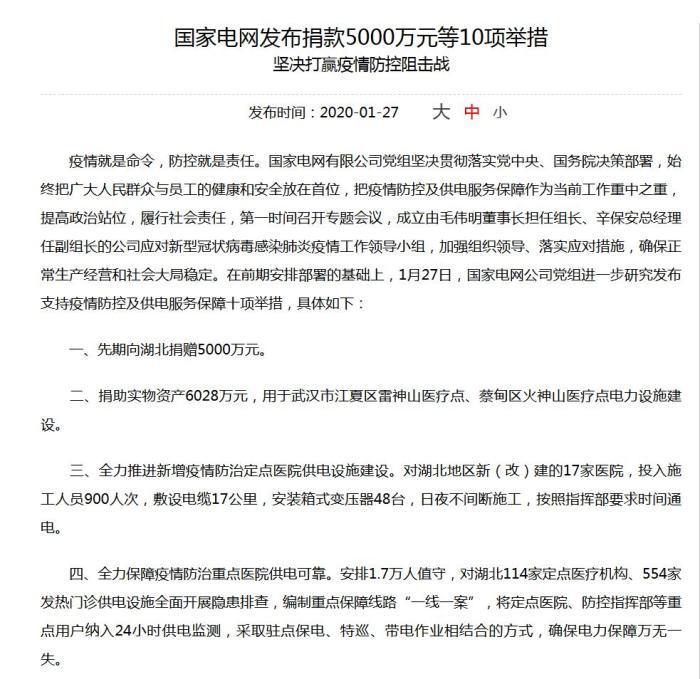 国家电网发布捐款5000万元等10项举措
坚决打赢疫情防控阻击战

发布时间：2020-01-27 大 中 小

疫情就是命令，防控就是责任。国家电网有限公司党组坚决贯彻落实党中央、国务院决策部署，始终把广大人民群众与员工的健康和安全放在首位，把疫情防控及供电服务保障作为当前工作重中之重，提高政治站位，履行社会责任，第一时间召开专题会议，成立由毛伟明董事长担任组长、辛保安总经理任副组长的公司应对新型冠状病毒感染肺炎疫情工作领导小组，加强组织领导、落实应对措施，确保正常生产经营和社会大局稳定。在前期安排部署的基础上，1月27日，国家电网公司党组进一步研究发布支持疫情防控及供电服务保障十项举措，具体如下：

一、先期向湖北捐赠5000万元。

二、捐助实物资产6028万元，用于武汉市江夏区雷神山医疗点、蔡甸区火神山医疗点电力设施建设。

三、全力推进新增疫情防治定点医院供电设施建设。对湖北地区新（改）建的17家医院，投入施工人员900人次，敷设电缆17公里，安装箱式变压器48台，日夜不间断施工，按照指挥部要求时间通电。

四、全力保障疫情防治重点医院供电可靠。安排1.7万人值守，对湖北114家定点医疗机构、554家发热门诊供电设施全面开展隐患排查，编制重点保障线路“一线一案”，将定点医院、防控指挥部等重点用户纳入24小时供电监测，采取驻点保电、特巡、带电作业相结合的方式，确保电力保障万无一失。